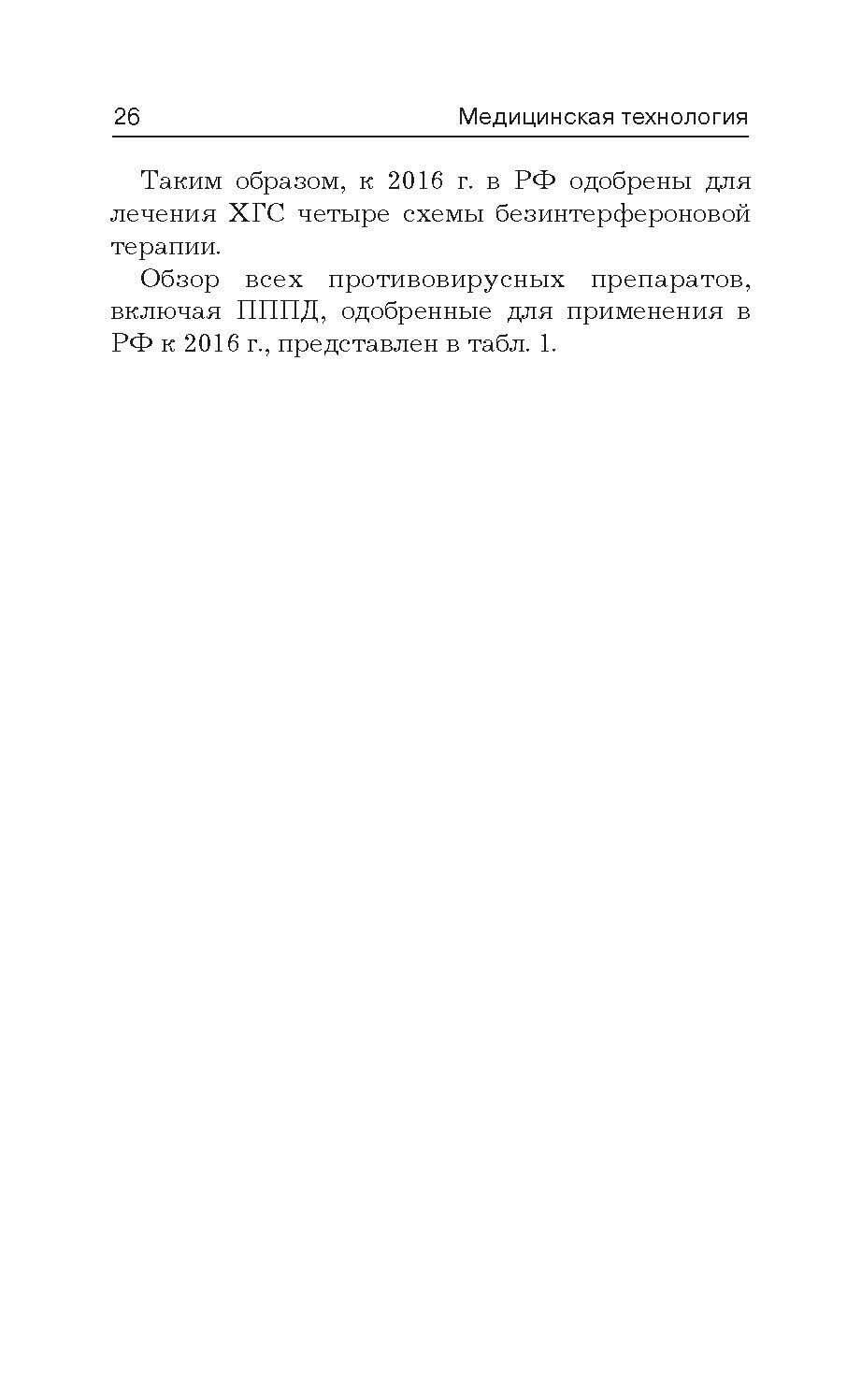 26 Медицинская технология

Таким образом, к 2016 г. в РФ одобрены для лечения ХГС четыре схемы безинтерфероновой терапии.

Обзор всех противовирусных препаратов, включая ПППД, одобренные для применения в РФ к 2016 г., представлен в табл. 1.